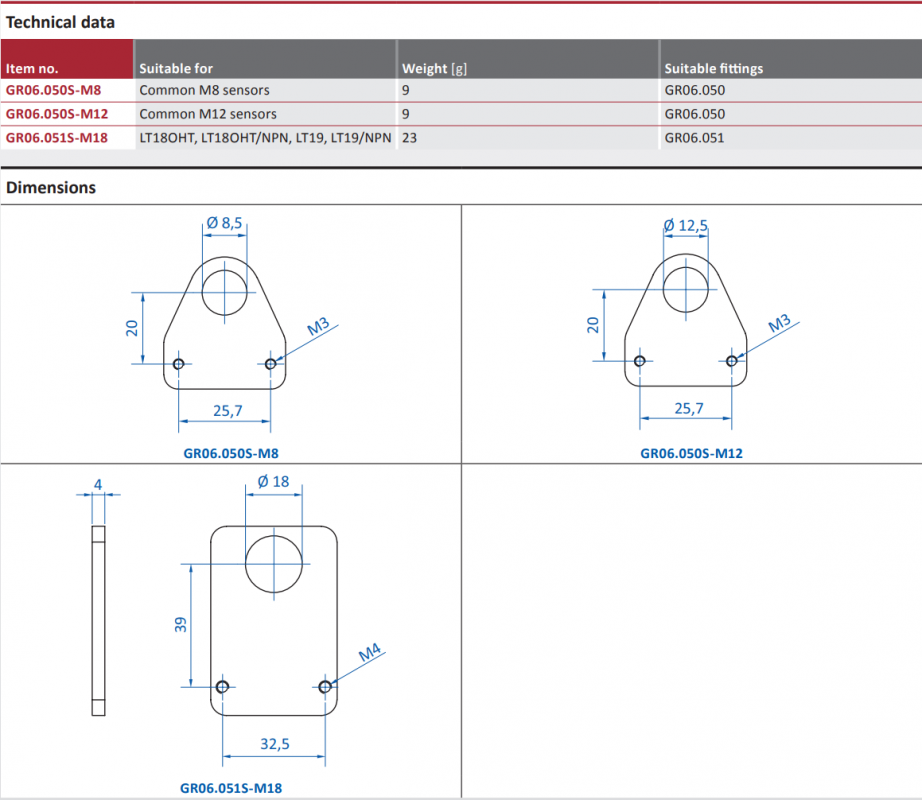 Technical data

| Item no. | Suitable for | Weight [g] | Suitable fittings |
|---|---|---|---|
| GR06.050S-M8 | Common M8 sensors | 9 | GR06.050 |
| GR06.050S-M12 | Common M12 sensors | 9 | GR06.050 |
| GR06.051S-M18 | LT18OHT, LT18OHT/NPN, LT19, LT19/NPN | 23 | GR06.051 |

Dimensions

Ø 8,5
20
M3
25,7
GR06.050S-M8

Ø 12,5
20
M3
25,7
GR06.050S-M12

4
Ø 18
39
M4
32,5
GR06.051S-M18